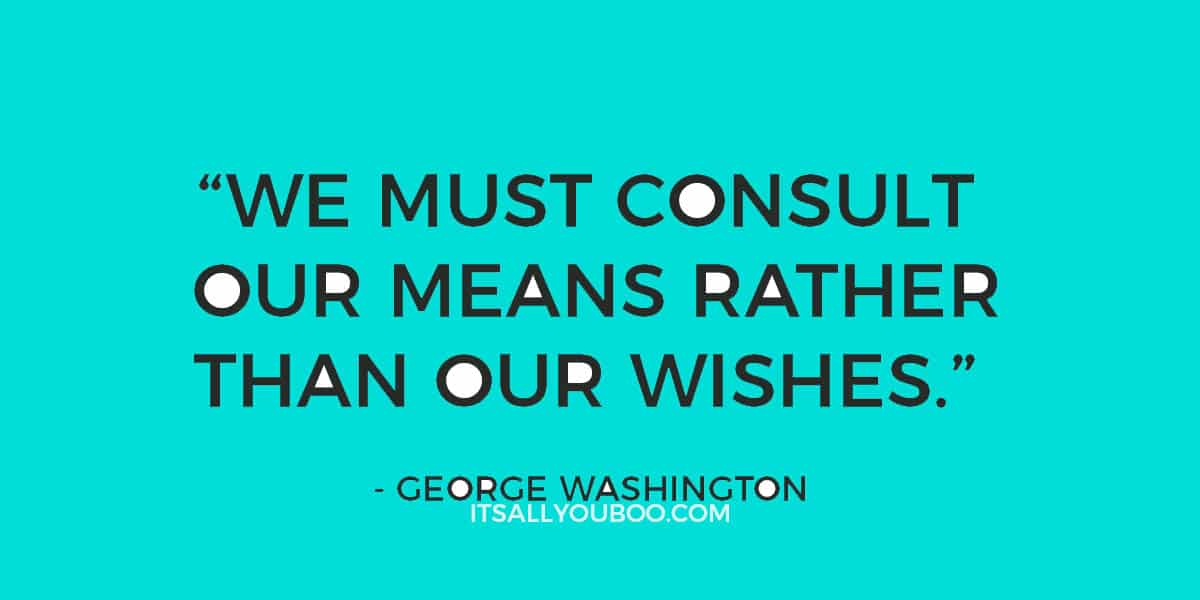 “WE MUST CONSULT OUR MEANS RATHER THAN OUR WISHES.”

- GEORGE WASHINGTON
ITSALLYOUBOO.COM